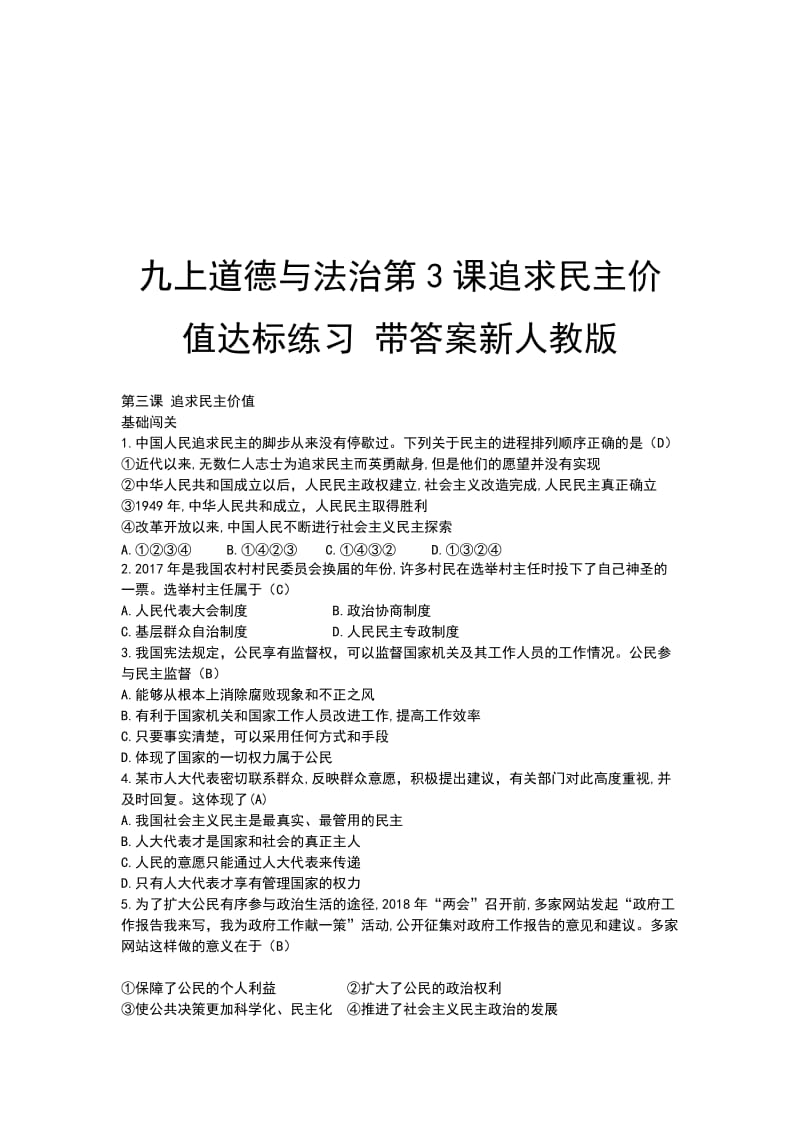 九上道德与法治第3课追求民主价值达标练习 带答案新人教版

第三课 追求民主价值
基础闯关
1.中国人民追求民主的脚步从来没有停歇过。下列关于民主的进程排列顺序正确的是（D）
①近代以来,无数仁人志士为追求民主而英勇献身,但是他们的愿望并没有实现
②中华人民共和国成立以后，人民民主政权建立,社会主义改造完成,人民民主真正确立
③1949年,中华人民共和成立，人民民主取得胜利
④改革开放以来,中国人民不断进行社会主义民主探索
A.①②③④　　B.①④②③　　C.①④③②　　D.①③②④
2.2017年是我国农村村民委员会换届的年份,许多村民在选举村主任时投下了自己神圣的一票。选举村主任属于（C）
A.人民代表大会制度　　B.政治协商制度
C.基层群众自治制度　　D.人民民主专政制度
3.我国宪法规定，公民享有监督权，可以监督国家机关及其工作人员的工作情况。公民参与民主监督（B）
A.能够从根本上消除腐败现象和不正之风
B.有利于国家机关和国家工作人员改进工作,提高工作效率
C.只要事实清楚，可以采用任何方式和手段
D.体现了国家的一切权力属于公民
4.某市人大代表密切联系群众,反映群众意愿，积极提出建议，有关部门对此高度重视,并及时回复。这体现了(A)
A.我国社会主义民主是最真实、最管用的民主
B.人大代表才是国家和社会的真正主人
C.人民的意愿只能通过人大代表来传递
D.只有人大代表才享有管理国家的权力
5.为了扩大公民有序参与政治生活的途径,2018年“两会”召开前,多家网站发起“政府工作报告我来写，我为政府工作献一策”活动,公开征集对政府工作报告的意见和建议。多家网站这样做的意义在于（B）

①保障了公民的个人利益　　②扩大了公民的政治权利
③使公共决策更加科学化、民主化　④推进了社会主义民主政治的发展